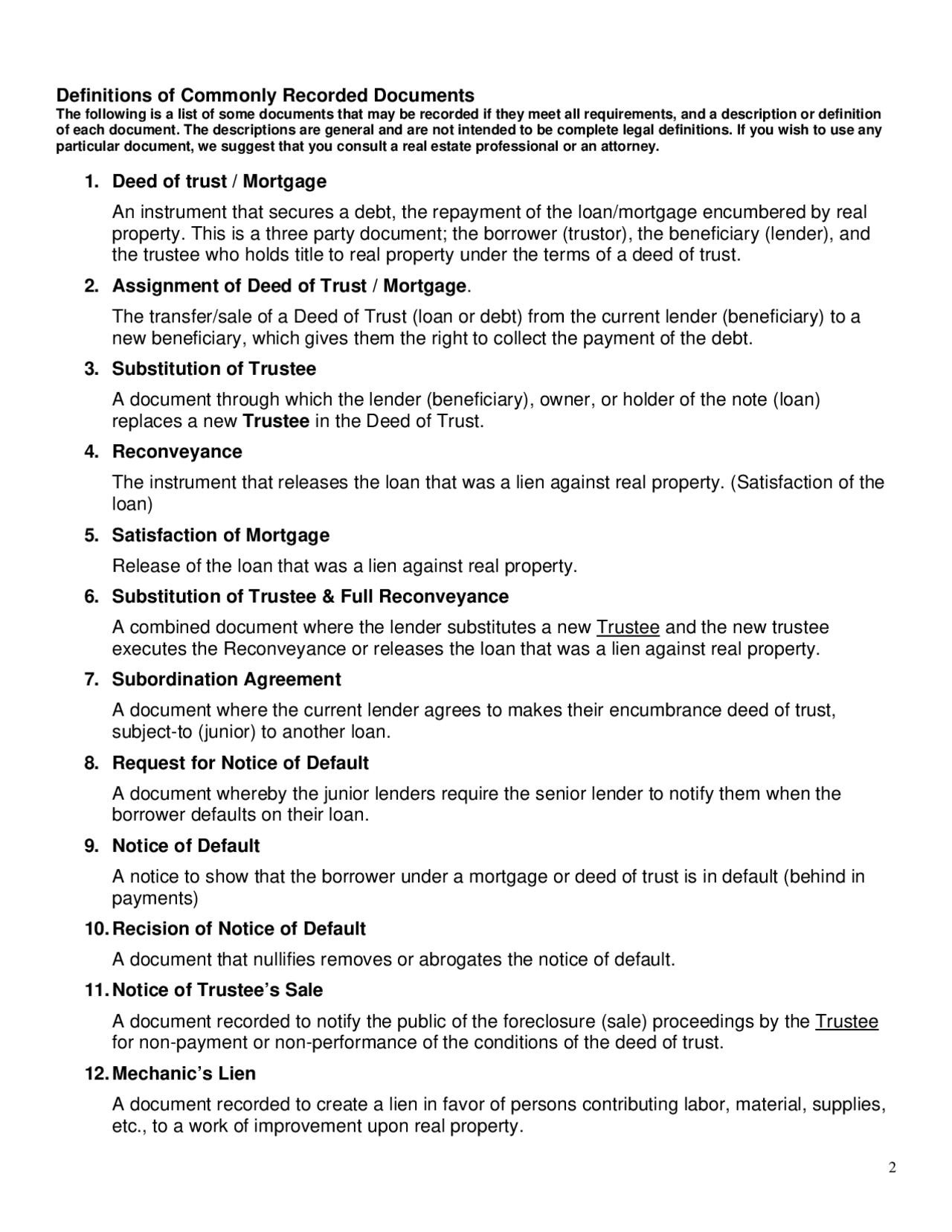 Definitions of Commonly Recorded Documents
The following is a list of some documents that may be recorded if they meet all requirements, and a description or definition of each document. The descriptions are general and are not intended to be complete legal definitions. If you wish to use any particular document, we suggest that you consult a real estate professional or an attorney.

1. Deed of trust / Mortgage

An instrument that secures a debt, the repayment of the loan/mortgage encumbered by real property. This is a three party document; the borrower (trustor), the beneficiary (lender), and the trustee who holds title to real property under the terms of a deed of trust.

2. Assignment of Deed of Trust / Mortgage.

The transfer/sale of a Deed of Trust (loan or debt) from the current lender (beneficiary) to a new beneficiary, which gives them the right to collect the payment of the debt.

3. Substitution of Trustee

A document through which the lender (beneficiary), owner, or holder of the note (loan) replaces a new Trustee in the Deed of Trust.

4. Reconveyance

The instrument that releases the loan that was a lien against real property. (Satisfaction of the loan)

5. Satisfaction of Mortgage

Release of the loan that was a lien against real property.

6. Substitution of Trustee & Full Reconveyance

A combined document where the lender substitutes a new Trustee and the new trustee executes the Reconveyance or releases the loan that was a lien against real property.

7. Subordination Agreement

A document where the current lender agrees to makes their encumbrance deed of trust, subject-to (junior) to another loan.

8. Request for Notice of Default

A document whereby the junior lenders require the senior lender to notify them when the borrower defaults on their loan.

9. Notice of Default

A notice to show that the borrower under a mortgage or deed of trust is in default (behind in payments)

10. Recision of Notice of Default

A document that nullifies removes or abrogates the notice of default.

11. Notice of Trustee's Sale

A document recorded to notify the public of the foreclosure (sale) proceedings by the Trustee for non-payment or non-performance of the conditions of the deed of trust.

12. Mechanic's Lien

A document recorded to create a lien in favor of persons contributing labor, material, supplies, etc., to a work of improvement upon real property.

2